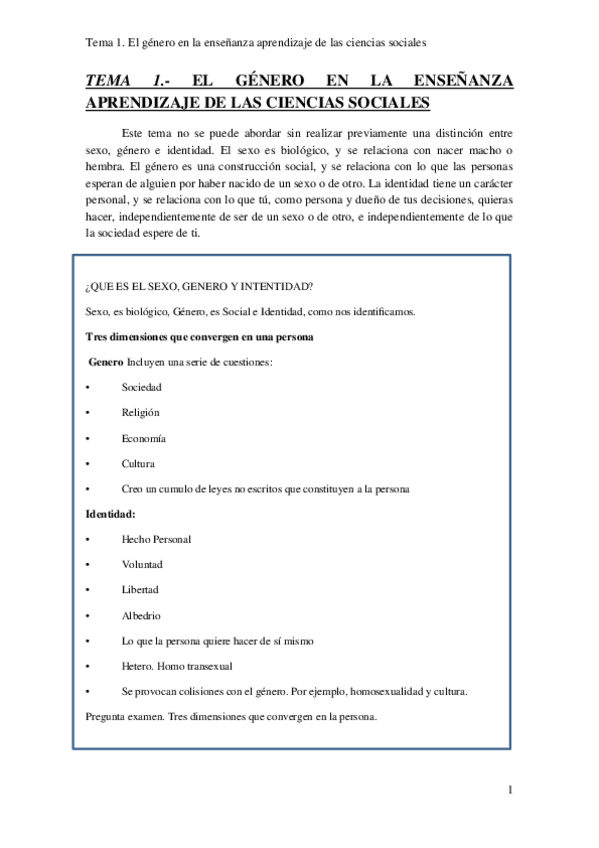 Tema 1. El género en la enseñanza aprendizaje de las ciencias sociales

TEMA 1.- EL GÉNERO EN LA ENSEÑANZA APRENDIZAJE DE LAS CIENCIAS SOCIALES

Este tema no se puede abordar sin realizar previamente una distinción entre sexo, género e identidad. El sexo es biológico, y se relaciona con nacer macho o hembra. El género es una construcción social, y se relaciona con lo que las personas esperan de alguien por haber nacido de un sexo o de otro. La identidad tiene un carácter personal, y se relaciona con lo que tú, como persona y dueño de tus decisiones, quieras hacer, independientemente de ser de un sexo o de otro, e independientemente de lo que la sociedad espere de ti.

¿QUE ES EL SEXO, GENERO Y INTENTIDAD?

Sexo, es biológico, Género, es Social e Identidad, como nos identificamos.

Tres dimensiones que convergen en una persona

Genero Incluyen una serie de cuestiones:

• Sociedad

• Religión

• Economía

• Cultura

• Creo un cumulo de leyes no escritos que constituyen a la persona

Identidad:

• Hecho Personal

• Voluntad

• Libertad

• Albedrio

• Lo que la persona quiere hacer de sí mismo

• Hetero. Homo transexual

• Se provocan colisiones con el género. Por ejemplo, homosexualidad y cultura.

Pregunta examen. Tres dimensiones que convergen en la persona.

1